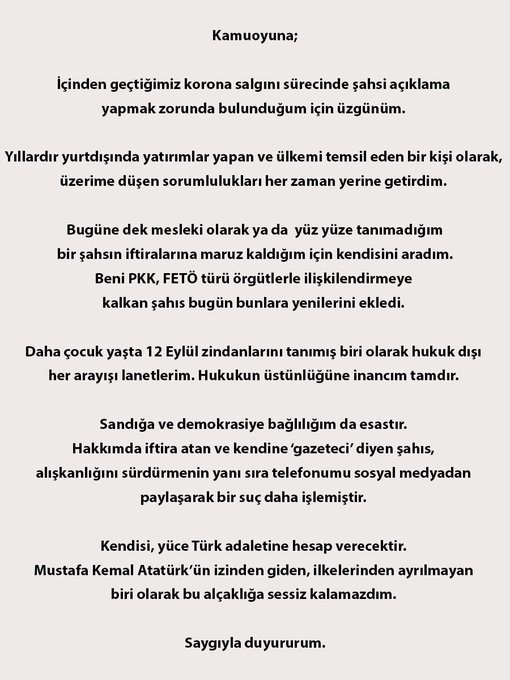 Kamuoyuna;

İçinden geçtiğimiz korona salgını sürecinde şahsi açıklama yapmak zorunda bulunduğum için üzgünüm.

Yıllardır yurtdışında yatırımlar yapan ve ülkemi temsil eden bir kişi olarak, üzerime düşen sorumlulukları her zaman yerine getirdim.

Bugüne dek mesleki olarak ya da yüz yüze tanımadığım bir şahsın iftiralarına maruz kaldığım için kendisini aradım. Beni PKK, FETÖ türü örgütlerle ilişkilendirmeye kalkan şahıs bugün bunlara yenilerini ekledi.

Daha çocuk yaşta 12 Eylül zindanlarını tanımış biri olarak hukuk dışı her arayışı lanetlerim. Hukukun üstünlüğüne inancım tamdır.

Sandığa ve demokrasiye bağlılığım da esastır. Hakkımda iftira atan ve kendine 'gazeteci' diyen şahıs, alışkanlığını sürdürmenin yanı sıra telefonumu sosyal medyadan paylaşarak bir suç daha işlemiştir.

Kendisi, yüce Türk adaletine hesap verecektir. Mustafa Kemal Atatürk'ün izinden giden, ilkelerinden ayrılmayan biri olarak bu alçaklığa sessiz kalamazdım.

Saygıyla duyururum.